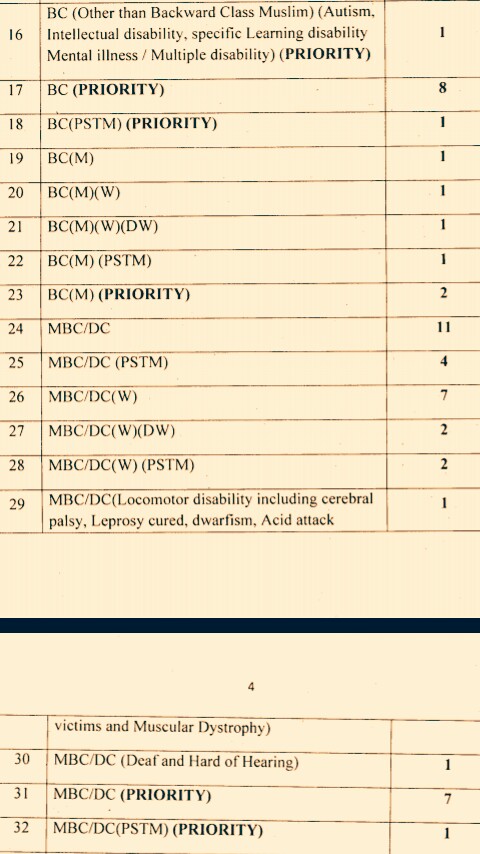 | 16 | BC (Other than Backward Class Muslim) (Autism, Intellectual disability, specific Learning disability Mental illness / Multiple disability) (PRIORITY) | 1 |
|---|---|---|
| 17 | BC (PRIORITY) | 8 |
| 18 | BC(PSTM) (PRIORITY) | 1 |
| 19 | BC(M) | 1 |
| 20 | BC(M)(W) | 1 |
| 21 | BC(M)(W)(DW) | 1 |
| 22 | BC(M) (PSTM) | 1 |
| 23 | BC(M) (PRIORITY) | 2 |
| 24 | MBC/DC | 11 |
| 25 | MBC/DC (PSTM) | 4 |
| 26 | MBC/DC(W) | 7 |
| 27 | MBC/DC(W)(DW) | 2 |
| 28 | MBC/DC(W) (PSTM) | 2 |
| 29 | MBC/DC(Locomotor disability including cerebral palsy, Leprosy cured, dwarfism, Acid attack | 1 |

4

|  | victims and Muscular Dystrophy) |  |
|---|---|---|
| 30 | MBC/DC (Deaf and Hard of Hearing) | 1 |
| 31 | MBC/DC (PRIORITY) | 7 |
| 32 | MBC/DC(PSTM) (PRIORITY) | 1 |